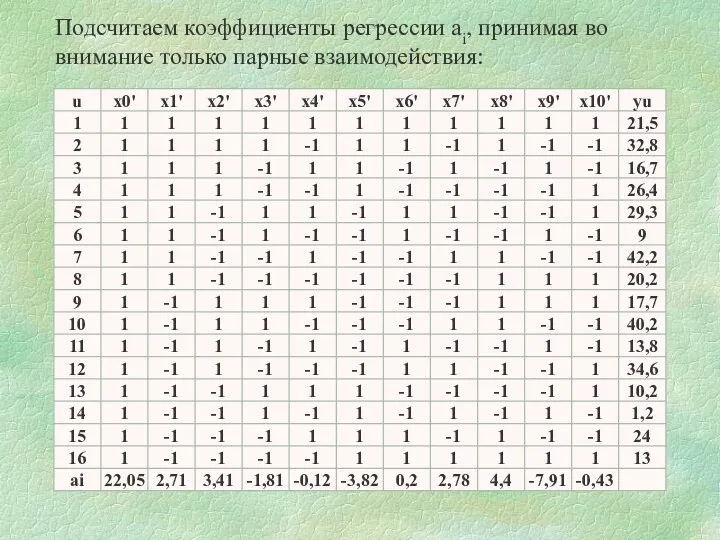 Подсчитаем коэффициенты регрессии $a_i$, принимая во внимание только парные взаимодействия:

| u | x0' | x1' | x2' | x3' | x4' | x5' | x6' | x7' | x8' | x9' | x10' | yu |
|---|---|---|---|---|---|---|---|---|---|---|---|---|
| 1 | 1 | 1 | 1 | 1 | 1 | 1 | 1 | 1 | 1 | 1 | 1 | 21,5 |
| 2 | 1 | 1 | 1 | 1 | -1 | 1 | 1 | -1 | 1 | -1 | -1 | 32,8 |
| 3 | 1 | 1 | 1 | -1 | 1 | 1 | -1 | 1 | -1 | 1 | -1 | 16,7 |
| 4 | 1 | 1 | 1 | -1 | -1 | 1 | -1 | -1 | -1 | -1 | 1 | 26,4 |
| 5 | 1 | 1 | -1 | 1 | 1 | -1 | 1 | 1 | -1 | -1 | 1 | 29,3 |
| 6 | 1 | 1 | -1 | 1 | -1 | -1 | 1 | -1 | -1 | 1 | -1 | 9 |
| 7 | 1 | 1 | -1 | -1 | 1 | -1 | -1 | 1 | 1 | -1 | -1 | 42,2 |
| 8 | 1 | 1 | -1 | -1 | -1 | -1 | -1 | -1 | 1 | 1 | 1 | 20,2 |
| 9 | 1 | -1 | 1 | 1 | 1 | -1 | -1 | -1 | 1 | 1 | 1 | 17,7 |
| 10 | 1 | -1 | 1 | 1 | -1 | -1 | -1 | 1 | 1 | -1 | -1 | 40,2 |
| 11 | 1 | -1 | 1 | -1 | 1 | -1 | 1 | -1 | -1 | 1 | -1 | 13,8 |
| 12 | 1 | -1 | 1 | -1 | -1 | -1 | 1 | 1 | -1 | -1 | 1 | 34,6 |
| 13 | 1 | -1 | -1 | 1 | 1 | 1 | -1 | -1 | -1 | -1 | 1 | 10,2 |
| 14 | 1 | -1 | -1 | 1 | -1 | 1 | -1 | 1 | -1 | 1 | -1 | 1,2 |
| 15 | 1 | -1 | -1 | -1 | 1 | 1 | 1 | -1 | 1 | -1 | -1 | 24 |
| 16 | 1 | -1 | -1 | -1 | -1 | 1 | 1 | 1 | 1 | 1 | 1 | 13 |
| ai | 22,05 | 2,71 | 3,41 | -1,81 | -0,12 | -3,82 | 0,2 | 2,78 | 4,4 | -7,91 | -0,43 | |